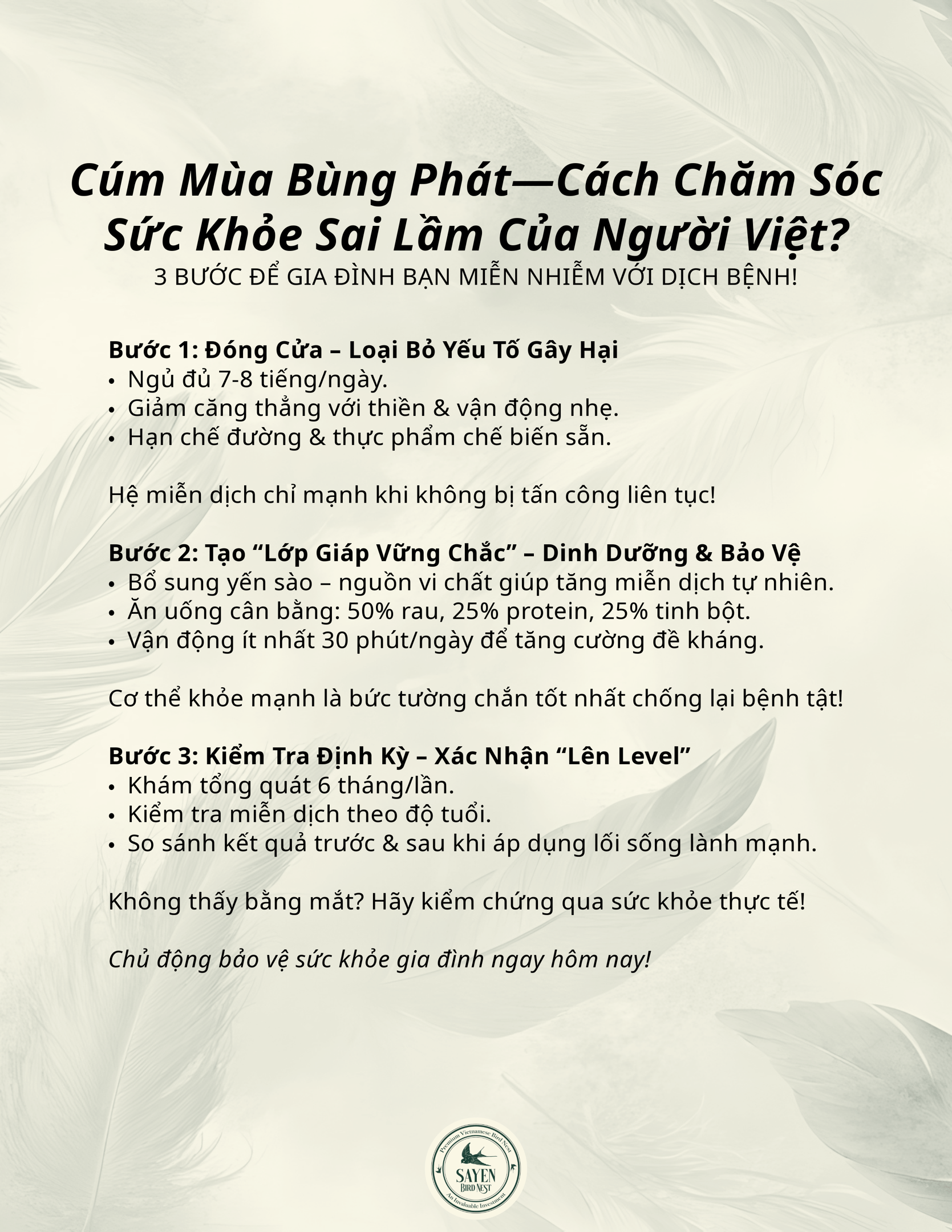 Cúm Mùa Bùng Phát—Cách Chăm Sóc Sức Khỏe Sai Lầm Của Người Việt?
3 BƯỚC ĐỂ GIA ĐÌNH BẠN MIỄN NHIỄM VỚI DỊCH BỆNH!

Bước 1: Đóng Cửa – Loại Bỏ Yếu Tố Gây Hại
• Ngủ đủ 7-8 tiếng/ngày.
• Giảm căng thẳng với thiền & vận động nhẹ.
• Hạn chế đường & thực phẩm chế biến sẵn.

Hệ miễn dịch chỉ mạnh khi không bị tấn công liên tục!

Bước 2: Tạo “Lớp Giáp Vững Chắc” – Dinh Dưỡng & Bảo Vệ
• Bổ sung yến sào – nguồn vi chất giúp tăng miễn dịch tự nhiên.
• Ăn uống cân bằng: 50% rau, 25% protein, 25% tinh bột.
• Vận động ít nhất 30 phút/ngày để tăng cường đề kháng.

Cơ thể khỏe mạnh là bức tường chắn tốt nhất chống lại bệnh tật!

Bước 3: Kiểm Tra Định Kỳ – Xác Nhận “Lên Level”
• Khám tổng quát 6 tháng/lần.
• Kiểm tra miễn dịch theo độ tuổi.
• So sánh kết quả trước & sau khi áp dụng lối sống lành mạnh.

Không thấy bằng mắt? Hãy kiểm chứng qua sức khỏe thực tế!

Chủ động bảo vệ sức khỏe gia đình ngay hôm nay!

Premium Vietnamese Bird Nest
SAYEN
BIRD NEST
An Invaluable Investment